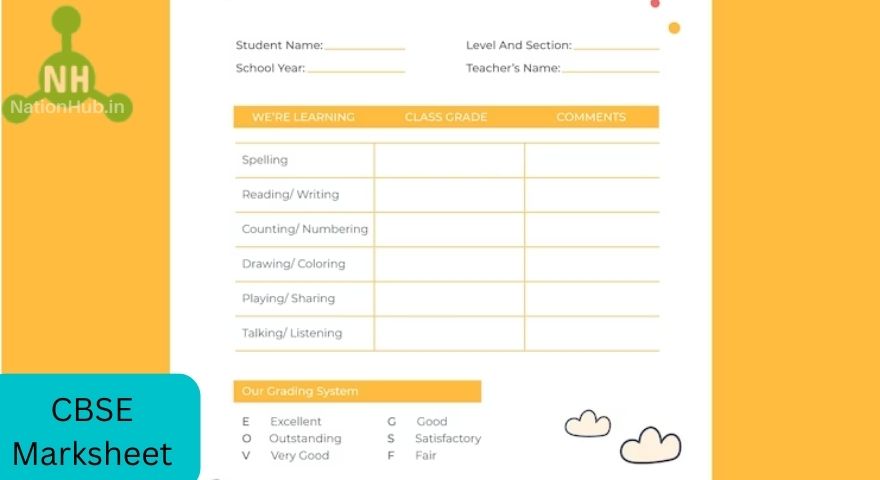 NH
NationHub.in

Student Name: ____________
School Year: ____________

Level And Section: ____________
Teacher's Name: ____________

| WE'RE LEARNING | CLASS GRADE | COMMENTS |
|---|---|---|
| Spelling | | |
| Reading/ Writing | | |
| Counting/ Numbering | | |
| Drawing/ Coloring | | |
| Playing/ Sharing | | |
| Talking/ Listening | | |

Our Grading System

E Excellent
O Outstanding
V Very Good

G Good
S Satisfactory
F Fair

CBSE Marksheet